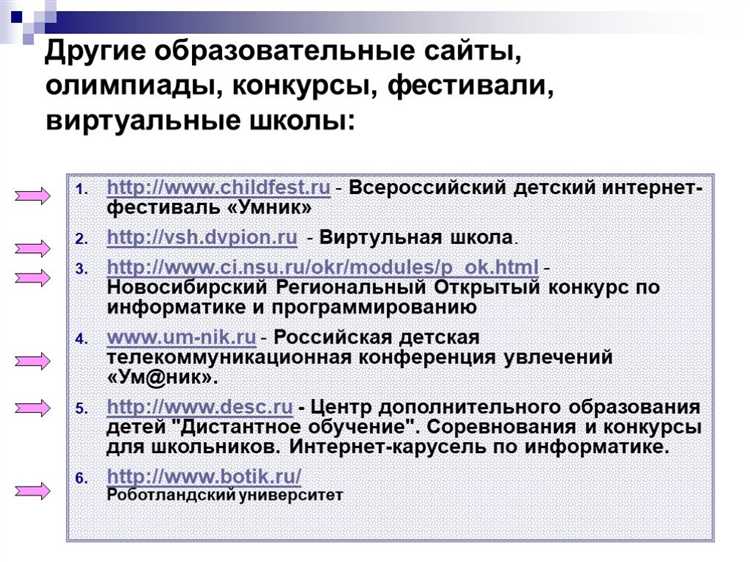 Другие образовательные сайты, олимпиады, конкурсы, фестивали, виртуальные школы:

1. http://www.childfest.ru - Всероссийский детский интернет-фестиваль «Умник»

2. http://vsh.dvpion.ru - Виртульная школа.

3. http://www.ci.nsu.ru/okr/modules/p_ok.html - Новосибирский Региональный Открытый конкурс по информатике и программированию

4. www.um-nik.ru - Российская детская телекоммуникационная конференция увлечений «Ум@ник».

5. http://www.desc.ru - Центр дополнительного образования детей "Дистантное обучение". Соревнования и конкурсы для школьников. Интернет-карусель по информатике.

6. http://www.botik.ru/ Роботландский университет